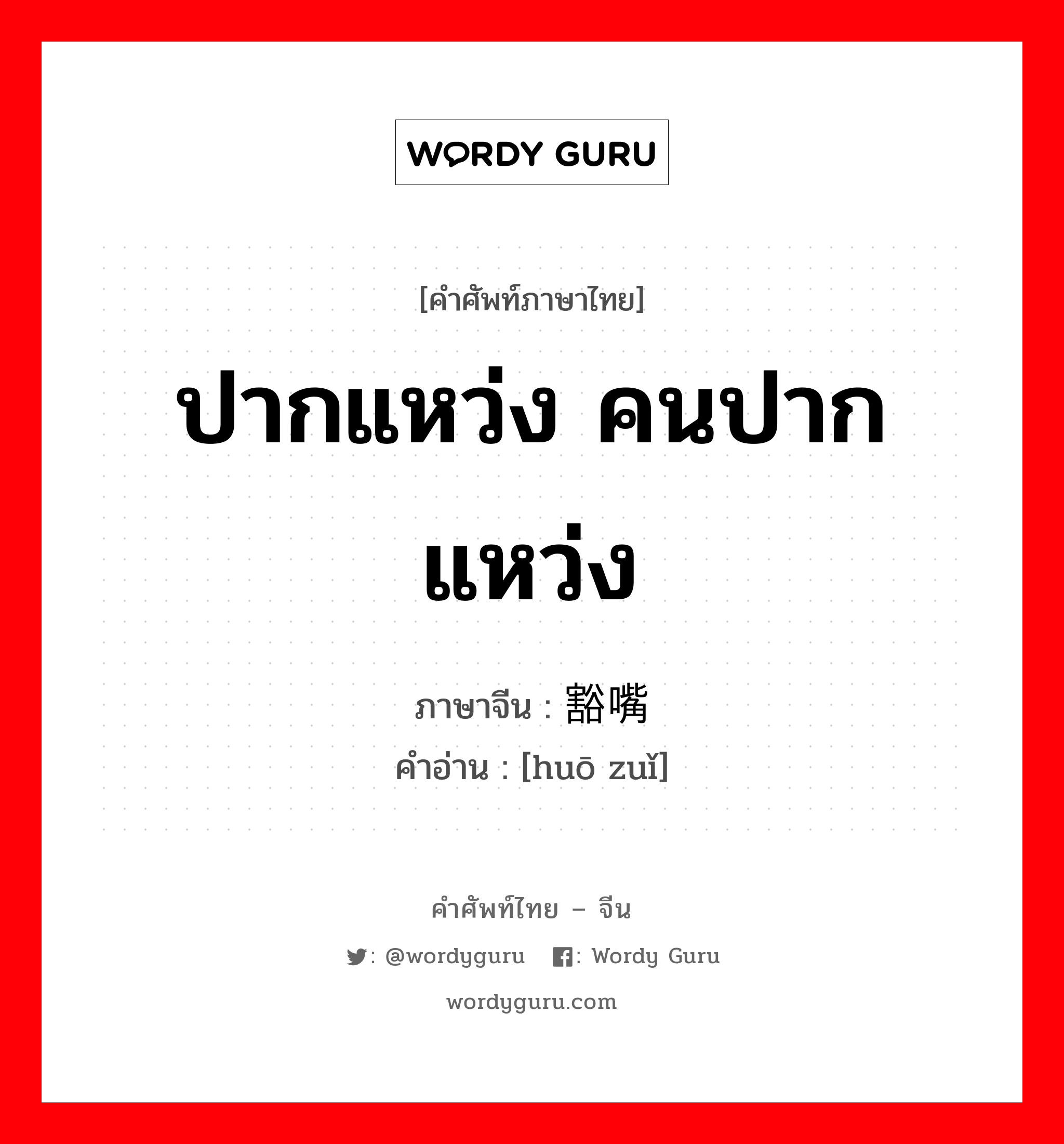 WORDY GURU

[คำศัพท์ภาษาไทย]

ปากแหว่ง คนปากแหว่ง

ภาษาจีน : 豁嘴

คำอ่าน : [huō zuǐ]

คำศัพท์ไทย – จีน

: @wordyguru : Wordy Guru

wordyguru.com